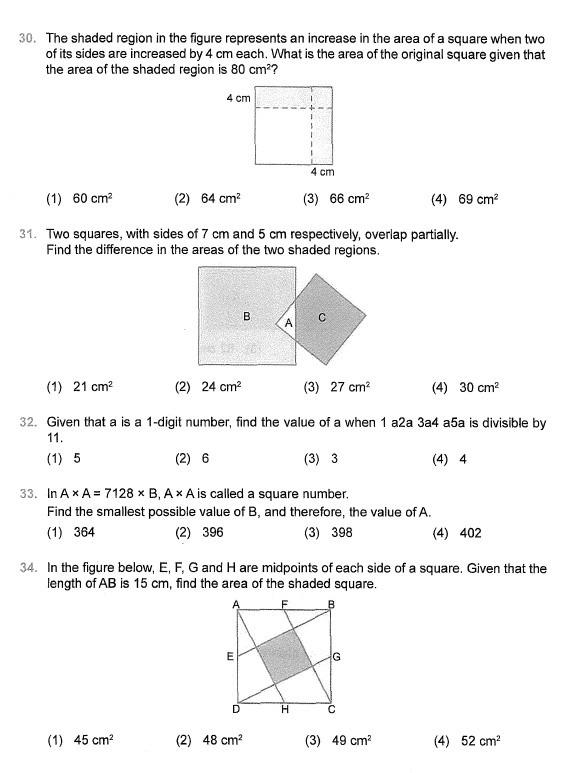 30. The shaded region in the figure represents an increase in the area of a square when two of its sides are increased by 4 cm each. What is the area of the original square given that the area of the shaded region is 80 $cm^2$?

4 cm

4 cm

(1) 60 $cm^2$ (2) 64 $cm^2$ (3) 66 $cm^2$ (4) 69 $cm^2$

31. Two squares, with sides of 7 cm and 5 cm respectively, overlap partially. Find the difference in the areas of the two shaded regions.

B A C

(1) 21 $cm^2$ (2) 24 $cm^2$ (3) 27 $cm^2$ (4) 30 $cm^2$

32. Given that a is a 1-digit number, find the value of a when 1 a2a 3a4 a5a is divisible by 11.

(1) 5 (2) 6 (3) 3 (4) 4

33. In A × A = 7128 × B, A × A is called a square number. Find the smallest possible value of B, and therefore, the value of A.

(1) 364 (2) 396 (3) 398 (4) 402

34. In the figure below, E, F, G and H are midpoints of each side of a square. Given that the length of AB is 15 cm, find the area of the shaded square.

A F B
E G
D H C

(1) 45 $cm^2$ (2) 48 $cm^2$ (3) 49 $cm^2$ (4) 52 $cm^2$